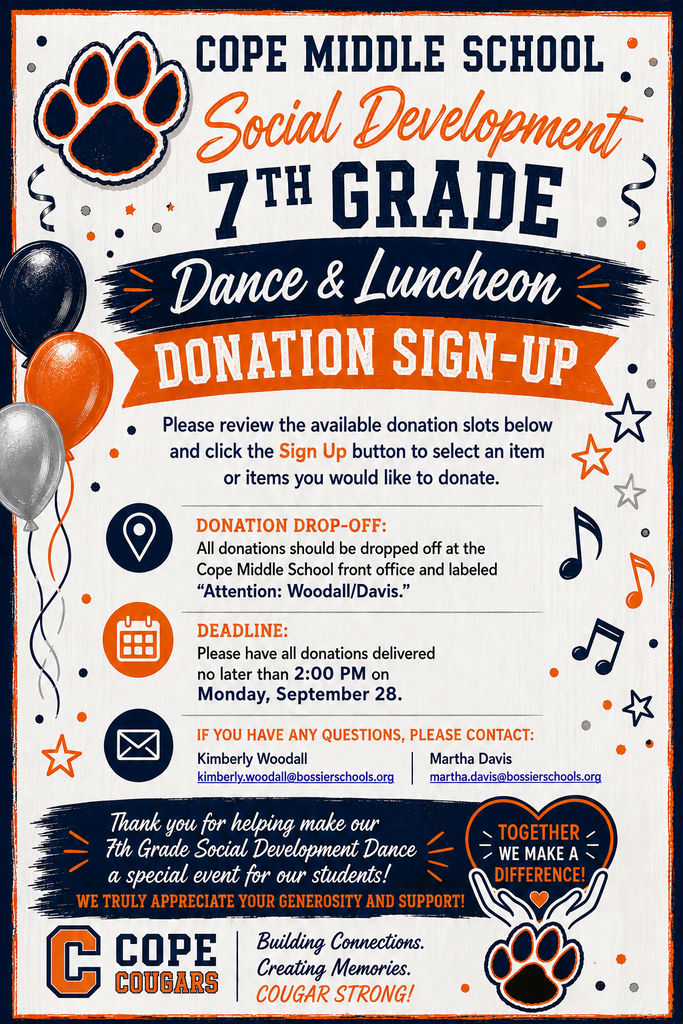 COPE MIDDLE SCHOOL

Social Development

7TH GRADE

Dance & Luncheon

DONATION SIGN-UP

Please review the available donation slots below and click the Sign Up button to select an item or items you would like to donate.

DONATION DROP-OFF:
All donations should be dropped off at the Cope Middle School front office and labeled "Attention: Woodall/Davis."

DEADLINE:
Please have all donations delivered no later than 2:00 PM on Monday, September 28.

IF YOU HAVE ANY QUESTIONS, PLEASE CONTACT:
Kimberly Woodall
kimberly.woodall@bossierschools.org
Martha Davis
martha.davis@bossierschools.org

Thank you for helping make our 7th Grade Social Development Dance a special event for our students!
WE TRULY APPRECIATE YOUR GENEROSITY AND SUPPORT!

TOGETHER WE MAKE A DIFFERENCE!

C COPE COUGARS

Building Connections.
Creating Memories.
COUGAR STRONG!